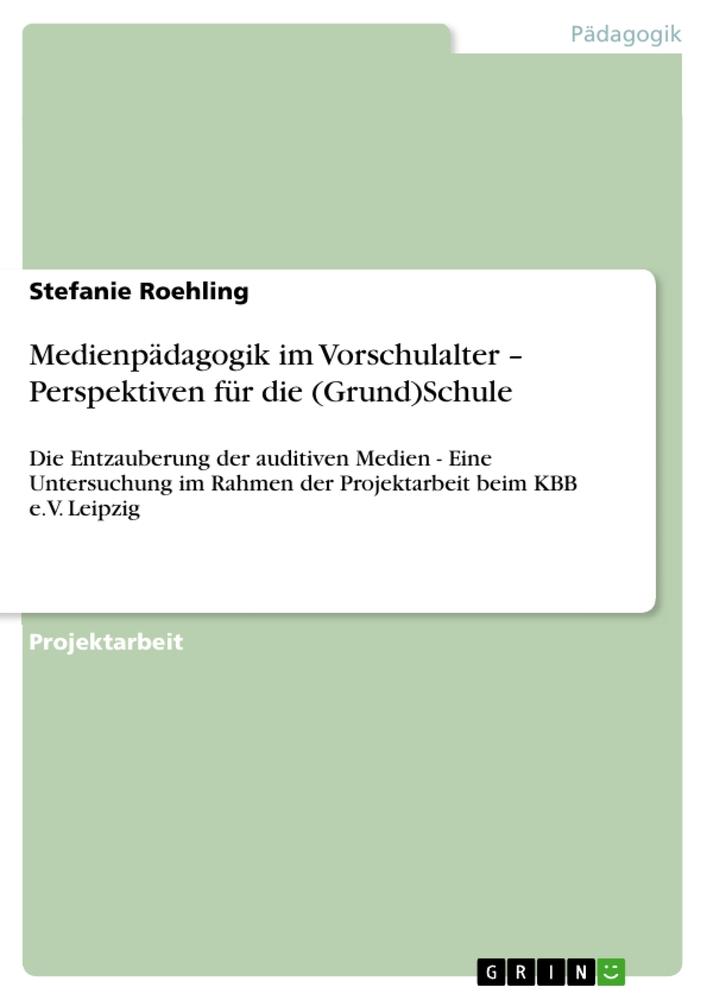 Pädagogik

Stefanie Roehling

Medienpädagogik im Vorschulalter – Perspektiven für die (Grund)Schule

Die Entzauberung der auditiven Medien - Eine Untersuchung im Rahmen der Projektarbeit beim KBB e.V. Leipzig

Projektarbeit

GRIN